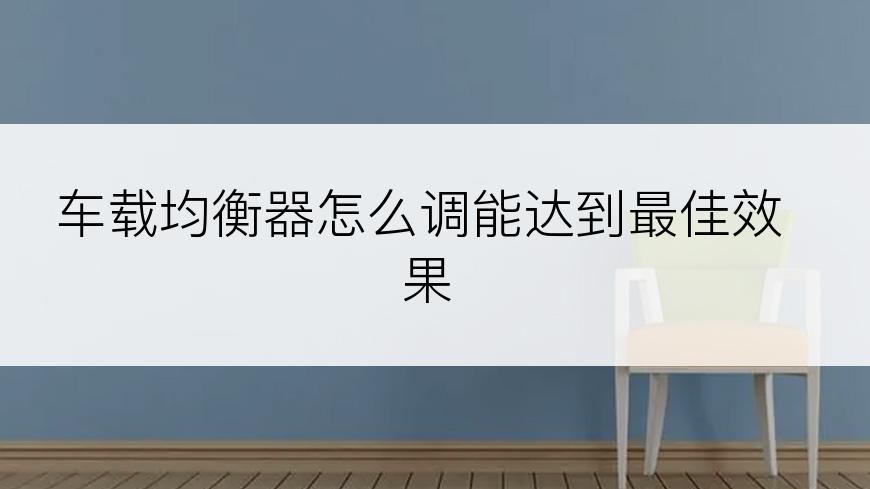 车载均衡器怎么调能达到最佳效果